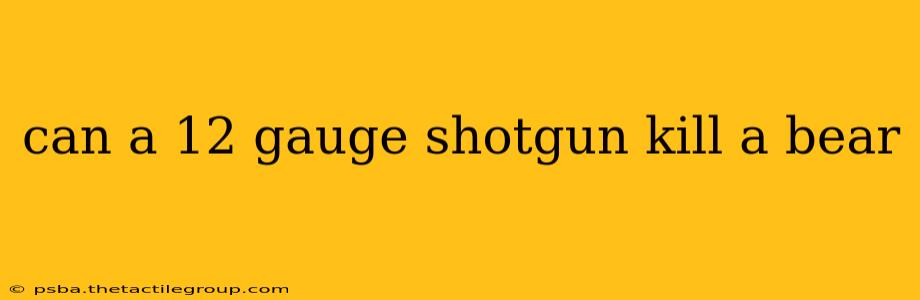 can a 12 gauge shotgun kill a bear

© psba.thetactilegroup.com